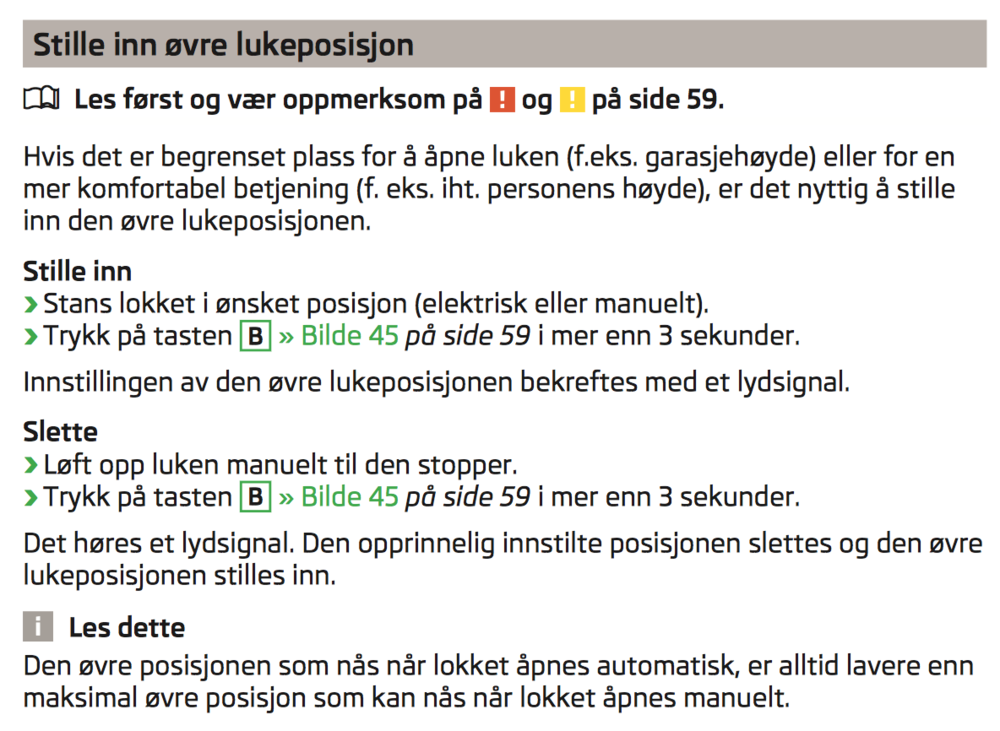 Stille inn øvre lukeposisjon

Les først og vær oppmerksom på ! og ! på side 59.

Hvis det er begrenset plass for å åpne luken (f.eks. garasjehøyde) eller for en mer komfortabel betjening (f. eks. iht. personens høyde), er det nyttig å stille inn den øvre lukeposisjonen.

Stille inn
› Stans lokket i ønsket posisjon (elektrisk eller manuelt).
› Trykk på tasten B » Bilde 45 på side 59 i mer enn 3 sekunder.

Innstillingen av den øvre lukeposisjonen bekreftes med et lydsignal.

Slette
› Løft opp luken manuelt til den stopper.
› Trykk på tasten B » Bilde 45 på side 59 i mer enn 3 sekunder.

Det høres et lydsignal. Den opprinnelig innstilte posisjonen slettes og den øvre lukeposisjonen stilles inn.

i Les dette
Den øvre posisjonen som nås når lokket åpnes automatisk, er alltid lavere enn maksimal øvre posisjon som kan nås når lokket åpnes manuelt.